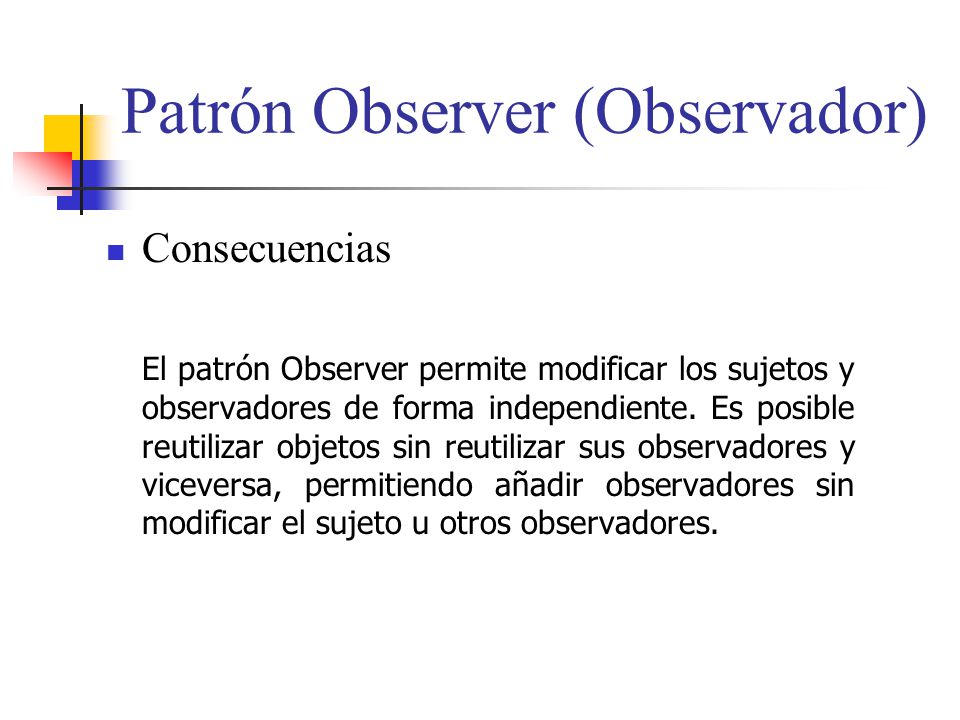 Patrón Observer (Observador)

Consecuencias

El patrón Observer permite modificar los sujetos y observadores de forma independiente. Es posible reutilizar objetos sin reutilizar sus observadores y viceversa, permitiendo añadir observadores sin modificar el sujeto u otros observadores.